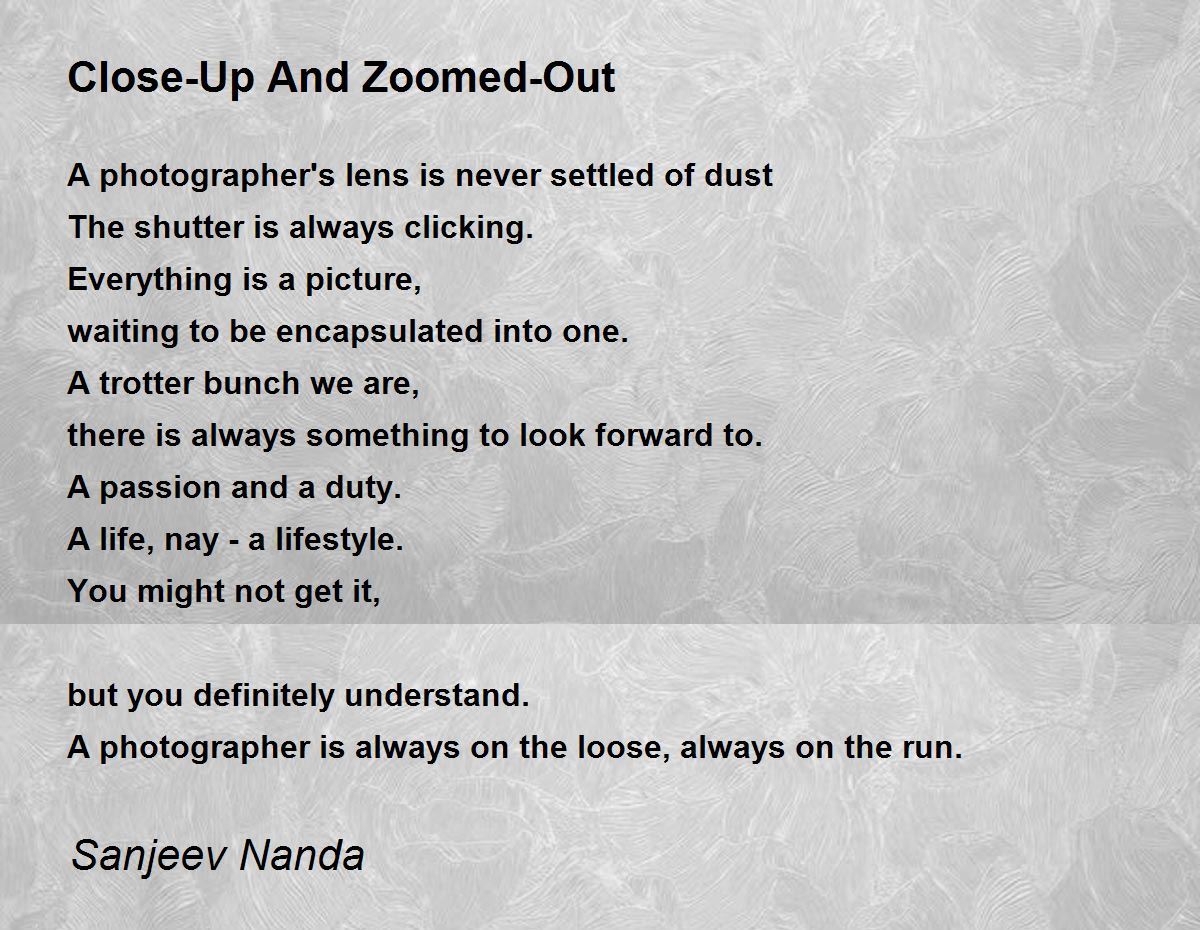 Close-Up And Zoomed-Out

A photographer's lens is never settled of dust
The shutter is always clicking.
Everything is a picture,
waiting to be encapsulated into one.
A trotter bunch we are,
there is always something to look forward to.
A passion and a duty.
A life, nay - a lifestyle.
You might not get it,

but you definitely understand.
A photographer is always on the loose, always on the run.

Sanjeev Nanda